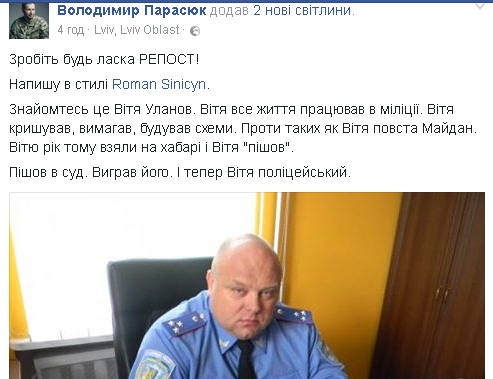 Володимир Парасюк додав 2 нові світлини.
4 год · Lviv, Lviv Oblast ·

Зробіть будь ласка РЕПОСТ!

Напишу в стилі Roman Sinicyn.

Знайомтесь це Вітя Уланов. Вітя все життя працював в міліції. Вітя кришував, вимагав, будував схеми. Проти таких як Вітя повста Майдан. Вітю рік тому взяли на хабарі і Вітя "пішов".

Пішов в суд. Виграв його. І тепер Вітя поліцейський.